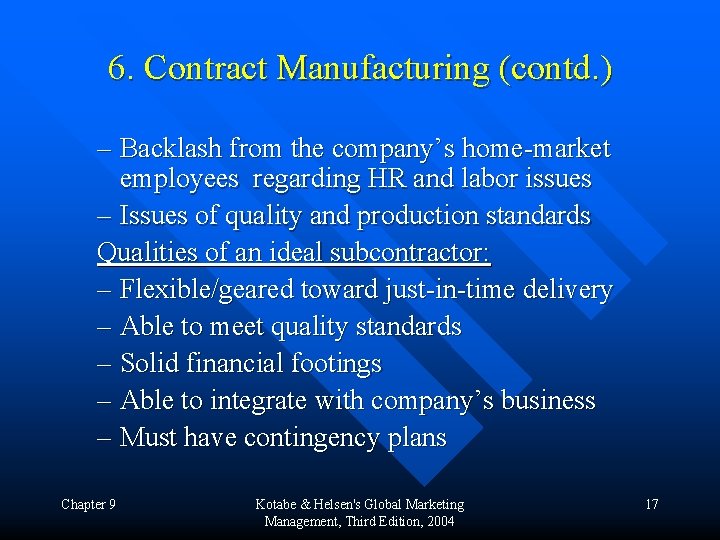 6. Contract Manufacturing (contd.)

– Backlash from the company’s home-market employees regarding HR and labor issues
– Issues of quality and production standards
Qualities of an ideal subcontractor:
– Flexible/geared toward just-in-time delivery
– Able to meet quality standards
– Solid financial footings
– Able to integrate with company’s business
– Must have contingency plans

Chapter 9

Kotabe & Helsen's Global Marketing Management, Third Edition, 2004

17